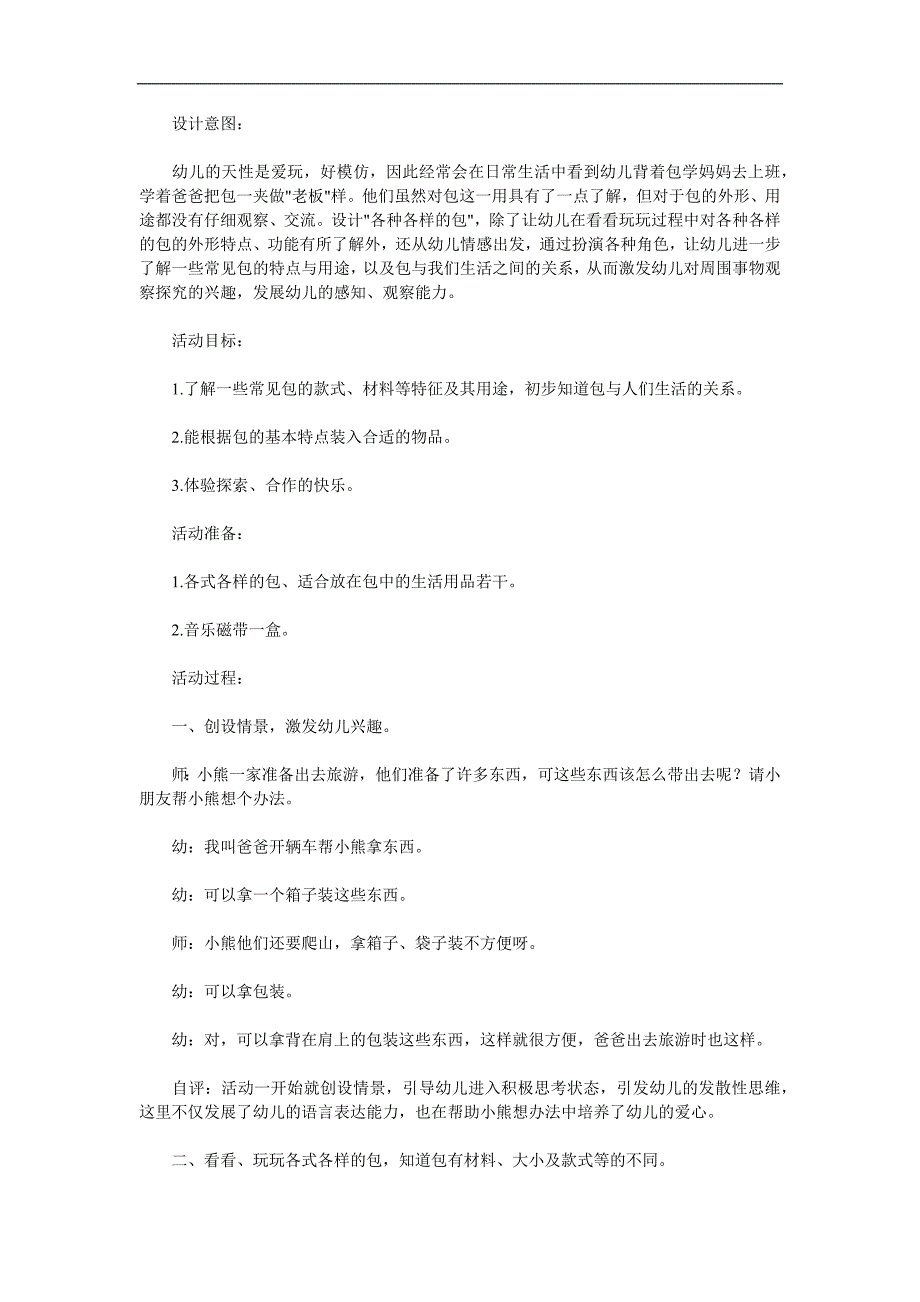 设计意图：

幼儿的天性是爱玩，好模仿，因此经常会在日常生活中看到幼儿背着包学妈妈去上班，学着爸爸把包一夹做"老板"样。他们虽然对包这一用具有了一点了解，但对于包的外形、用途都没有仔细观察、交流。设计"各种各样的包"，除了让幼儿在看看玩玩过程中对各种各样的包的外形特点、功能有所了解外，还从幼儿情感出发，通过扮演各种角色，让幼儿进一步了解一些常见包的特点与用途，以及包与我们生活之间的关系，从而激发幼儿对周围事物观察探究的兴趣，发展幼儿的感知、观察能力。

活动目标：

1.了解一些常见包的款式、材料等特征及其用途，初步知道包与人们生活的关系。

2.能根据包的基本特点装入合适的物品。

3.体验探索、合作的快乐。

活动准备：

1.各式各样的包、适合放在包中的生活用品若干。

2.音乐磁带一盒。

活动过程：

一、创设情景，激发幼儿兴趣。

师: 小熊一家准备出去旅游，他们准备了许多东西，可这些东西该怎么带出去呢？请小朋友帮小熊想个办法。

幼：我叫爸爸开辆车帮小熊拿东西。

幼：可以拿一个箱子装这些东西。

师：小熊他们还要爬山，拿箱子、袋子装不方便呀。

幼：可以拿包装。

幼：对，可以拿背在肩上的包装这些东西，这样就很方便，爸爸出去旅游时也这样。

自评：活动一开始就创设情景，引导幼儿进入积极思考状态，引发幼儿的发散性思维，这里不仅发展了幼儿的语言表达能力，也在帮助小熊想办法中培养了幼儿的爱心。

二、看看、玩玩各式各样的包，知道包有材料、大小及款式等的不同。